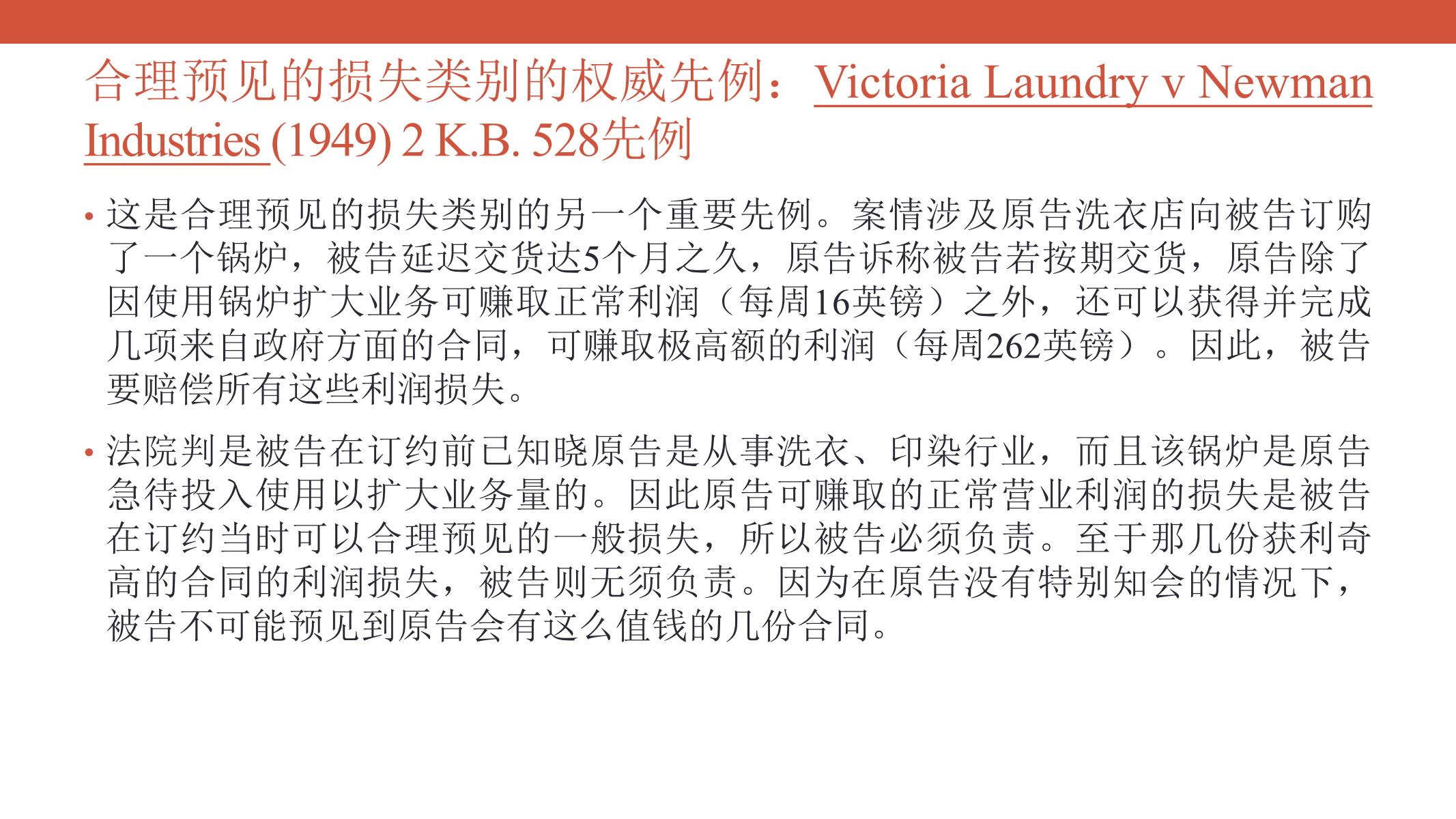 合理预见的损失类别的权威先例：Victoria Laundry v Newman Industries (1949) 2 K.B. 528先例

• 这是合理预见的损失类别的另一个重要先例。案情涉及原告洗衣店向被告订购了一个锅炉，被告延迟交货达5个月之久，原告诉称被告若按期交货，原告除了因使用锅炉扩大业务可赚取正常利润（每周16英镑）之外，还可以获得并完成几项来自政府方面的合同，可赚取极高额的利润（每周262英镑）。因此，被告要赔偿所有这些利润损失。

• 法院判是被告在订约前已知晓原告是从事洗衣、印染行业，而且该锅炉是原告急待投入使用以扩大业务量的。因此原告可赚取的正常营业利润的损失是被告在订约当时可以合理预见的一般损失，所以被告必须负责。至于那几份获利奇高的合同的利润损失，被告则无须负责。因为在原告没有特别知会的情况下，被告不可能预见到原告会有这么值钱的几份合同。